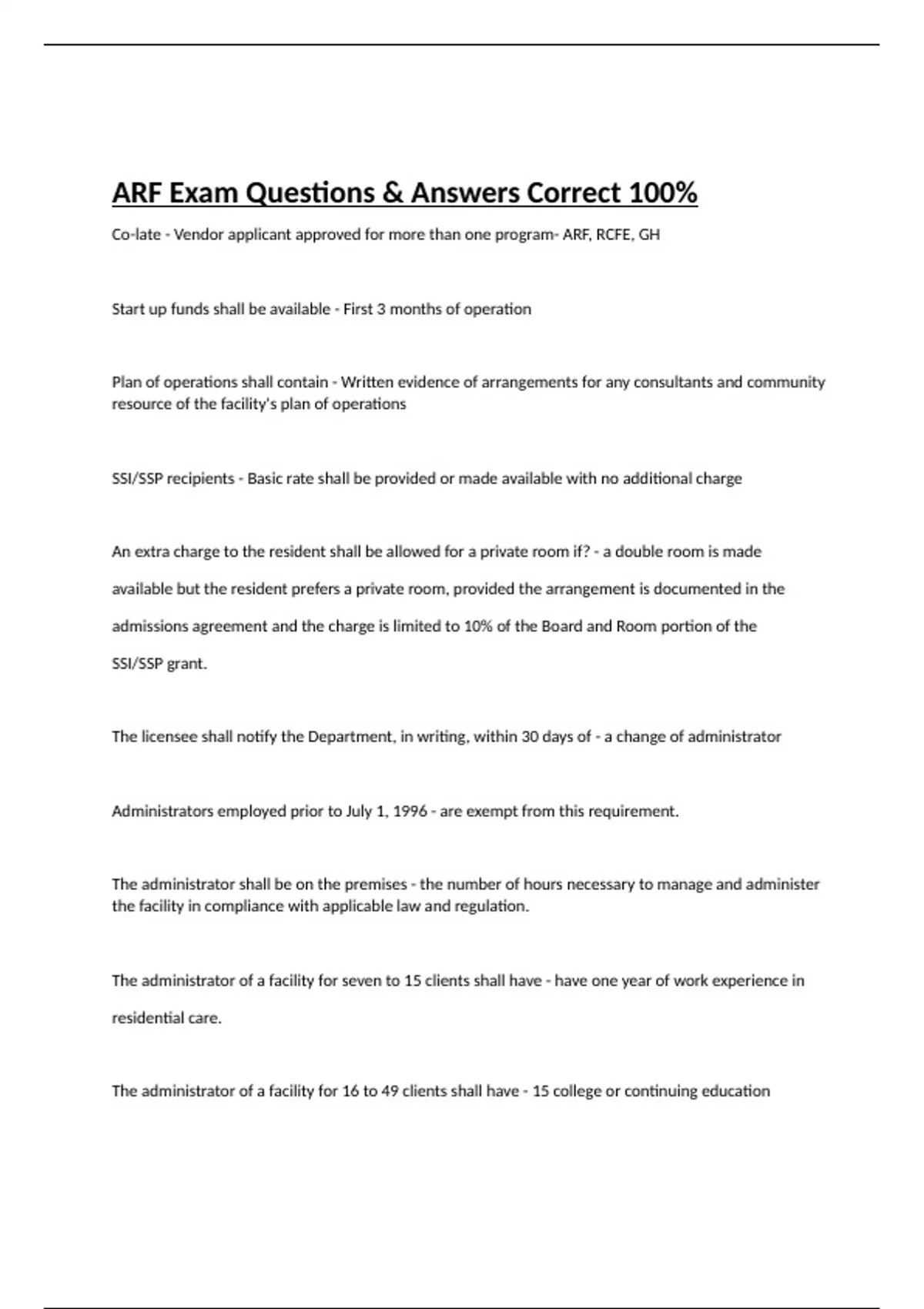 ARF Exam Questions & Answers Correct 100%

Co-late - Vendor applicant approved for more than one program- ARF, RCFE, GH

Start up funds shall be available - First 3 months of operation

Plan of operations shall contain - Written evidence of arrangements for any consultants and community resource of the facility's plan of operations

SSI/SSP recipients - Basic rate shall be provided or made available with no additional charge

An extra charge to the resident shall be allowed for a private room if? - a double room is made available but the resident prefers a private room, provided the arrangement is documented in the admissions agreement and the charge is limited to 10% of the Board and Room portion of the SSI/SSP grant.

The licensee shall notify the Department, in writing, within 30 days of - a change of administrator

Administrators employed prior to July 1, 1996 - are exempt from this requirement.

The administrator shall be on the premises - the number of hours necessary to manage and administer the facility in compliance with applicable law and regulation.

The administrator of a facility for seven to 15 clients shall have - have one year of work experience in residential care.

The administrator of a facility for 16 to 49 clients shall have - 15 college or continuing education